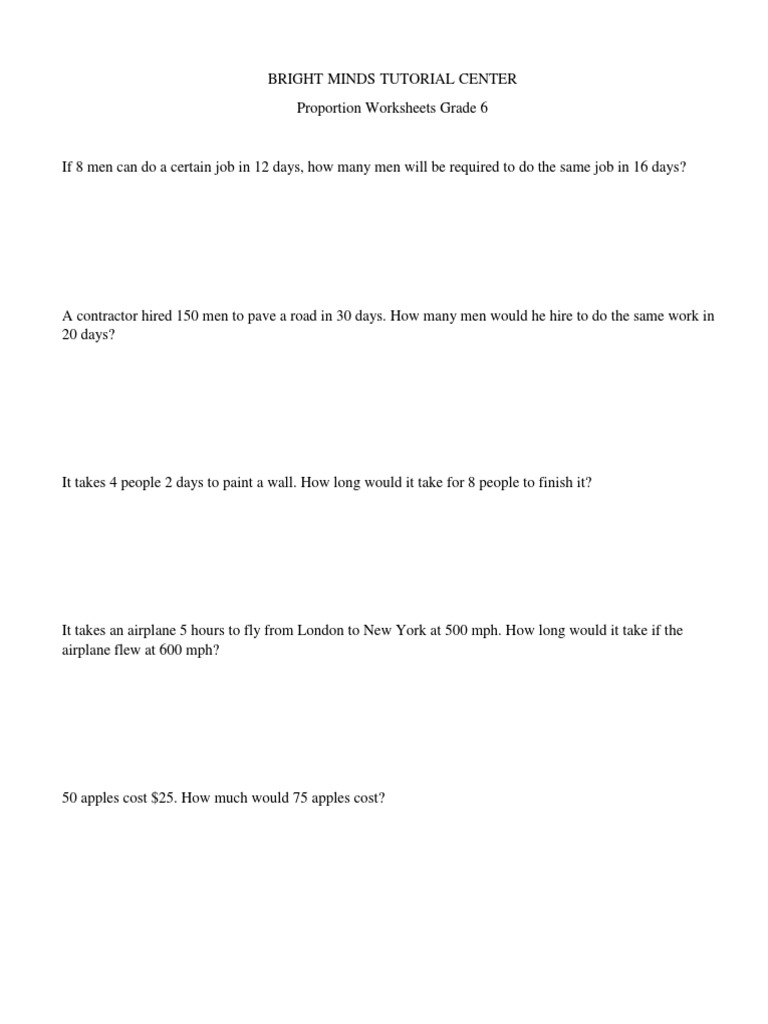 BRIGHT MINDS TUTORIAL CENTER

Proportion Worksheets Grade 6

If 8 men can do a certain job in 12 days, how many men will be required to do the same job in 16 days?

A contractor hired 150 men to pave a road in 30 days. How many men would he hire to do the same work in 20 days?

It takes 4 people 2 days to paint a wall. How long would it take for 8 people to finish it?

It takes an airplane 5 hours to fly from London to New York at 500 mph. How long would it take if the airplane flew at 600 mph?

50 apples cost \$25. How much would 75 apples cost?